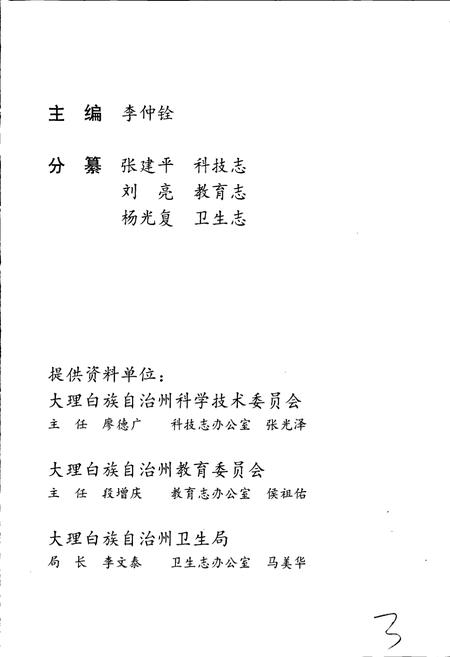 主　编　李仲铨

分　纂　张建平　科技志
　　　　刘　亮　教育志
　　　　杨光复　卫生志

提供资料单位：
大理白族自治州科学技术委员会
主　任　廖德广　　科技志办公室　张光泽

大理白族自治州教育委员会
主　任　段增庆　　教育志办公室　侯祖佑

大理白族自治州卫生局
局　长　李文泰　　卫生志办公室　马美华

3